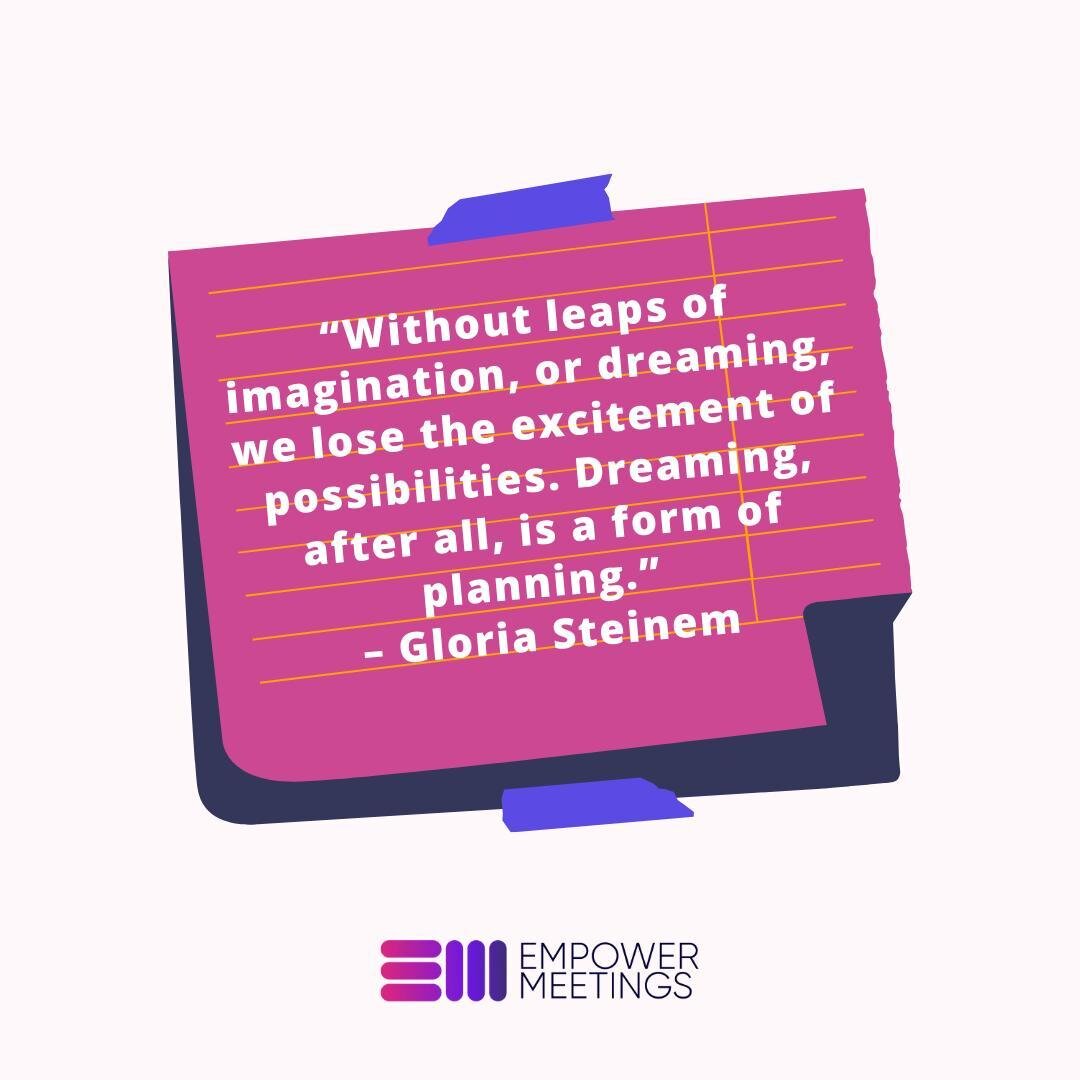 “Without leaps of imagination, or dreaming, we lose the excitement of possibilities. Dreaming, after all, is a form of planning.”
– Gloria Steinem

EMPOWER MEETINGS